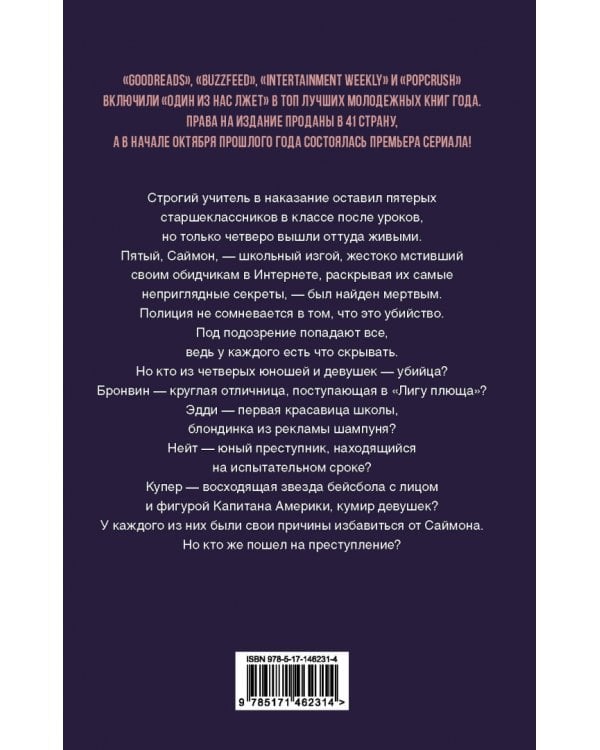 «GOODREADS», «BUZZFEED», «INTERTAINMENT WEEKLY» И «POPCRUSH» ВКЛЮЧИЛИ «ОДИН ИЗ НАС ЛЖЕТ» В ТОП ЛУЧШИХ МОЛОДЕЖНЫХ КНИГ ГОДА. ПРАВА НА ИЗДАНИЕ ПРОДАНЫ В 41 СТРАНУ, А В НАЧАЛЕ ОКТЯБРЯ ПРОШЛОГО ГОДА СОСТОЯЛАСЬ ПРЕМЬЕРА СЕРИАЛА!

Строгий учитель в наказание оставил пятерых старшеклассников в классе после уроков, но только четверо вышли оттуда живыми. Пятый, Саймон, — школьный изгой, жестоко мстивший своим обидчикам в Интернете, раскрывая их самые неприглядные секреты, — был найден мертвым. Полиция не сомневается в том, что это убийство. Под подозрение попадают все, ведь у каждого есть что скрывать. Но кто из четверых юношей и девушек — убийца? Бронвин — круглая отличница, поступающая в «Лигу плюща»? Эдди — первая красавица школы, блондинка из рекламы шампуня? Нейт — юный преступник, находящийся на испытательном сроке? Купер — восходящая звезда бейсбола с лицом и фигурой Капитана Америки, кумир девушек? У каждого из них были свои причины избавиться от Саймона. Но кто же пошел на преступление?

ISBN 978-5-17-146231-4

9 785171 462314 >